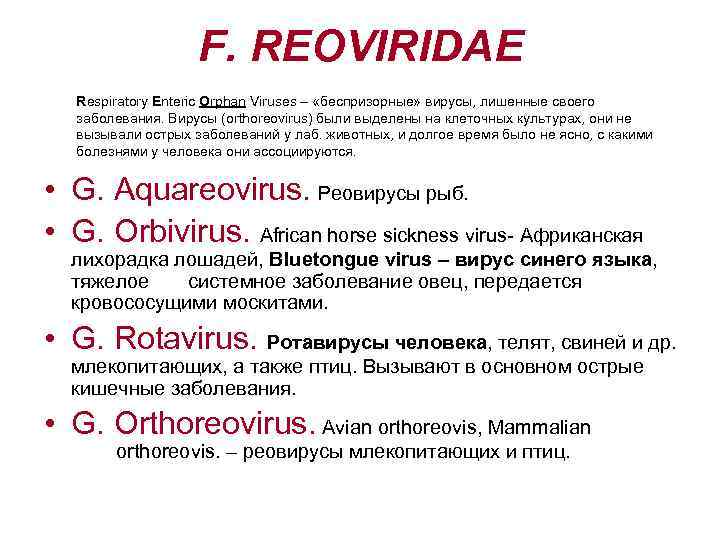 F. REOVIRIDAE

Respiratory Enteric Orphan Viruses – «беспризорные» вирусы, лишенные своего заболевания. Вирусы (orthoreovirus) были выделены на клеточных культурах, они не вызывали острых заболеваний у лаб. животных, и долгое время было не ясно, с какими болезнями у человека они ассоциируются.

• G. Aquareovirus. Реовирусы рыб.
• G. Orbivirus. African horse sickness virus- Африканская лихорадка лошадей, Bluetongue virus – вирус синего языка, тяжелое системное заболевание овец, передается кровососущими москитами.
• G. Rotavirus. Ротавирусы человека, телят, свиней и др. млекопитающих, а также птиц. Вызывают в основном острые кишечные заболевания.
• G. Orthoreovirus. Avian orthoreovis, Mammalian orthoreovis. – реовирусы млекопитающих и птиц.